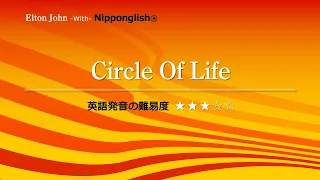 Elton John -With- Nipponglish®

Circle Of Life

英語発音の難易度 ★★★☆☆